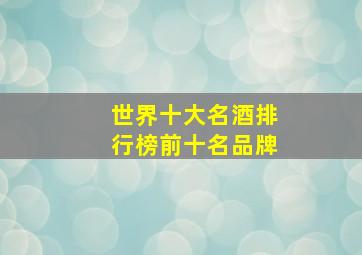 世界十大名酒排行榜前十名品牌